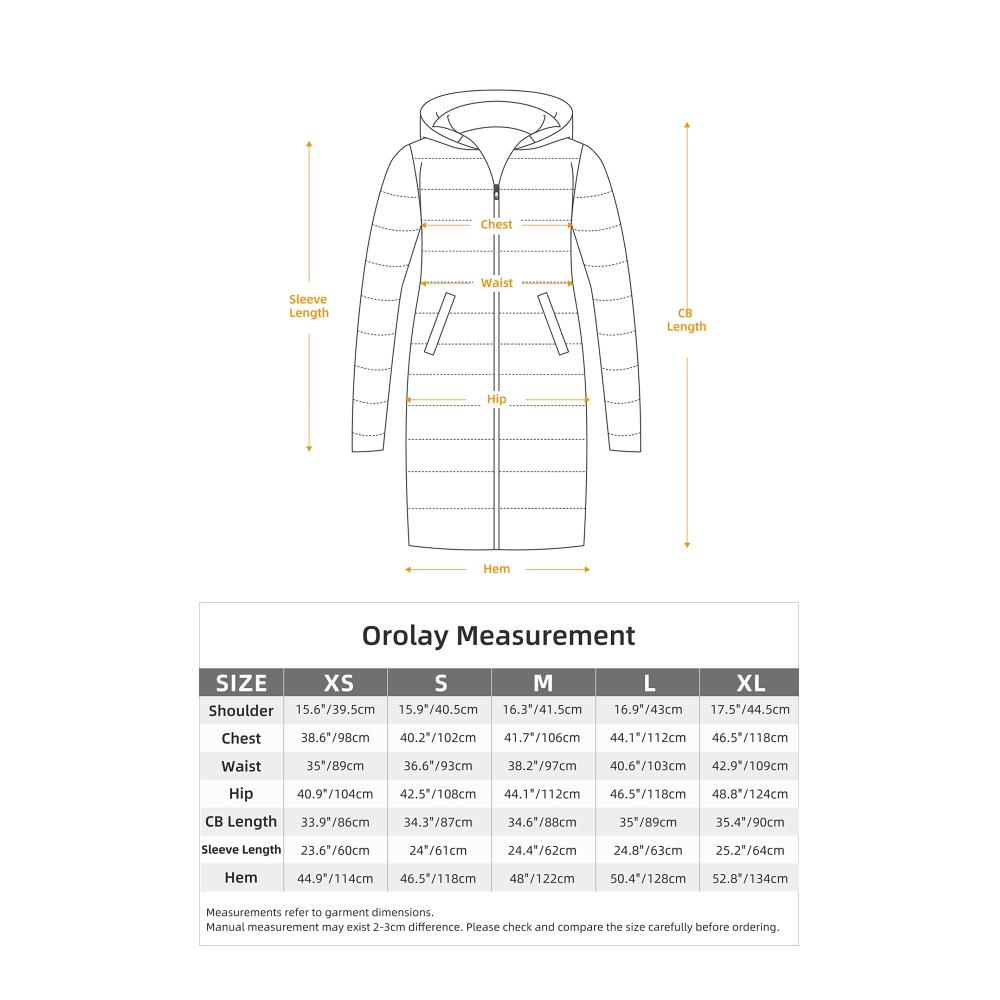 Sleeve Length

Chest

Waist

Hip

CB Length

Hem

Orolay Measurement

| SIZE | XS | S | M | L | XL |
|---|---|---|---|---|---|
| Shoulder | 15.6"/39.5cm | 15.9"/40.5cm | 16.3"/41.5cm | 16.9"/43cm | 17.5"/44.5cm |
| Chest | 38.6"/98cm | 40.2"/102cm | 41.7"/106cm | 44.1"/112cm | 46.5"/118cm |
| Waist | 35"/89cm | 36.6"/93cm | 38.2"/97cm | 40.6"/103cm | 42.9"/109cm |
| Hip | 40.9"/104cm | 42.5"/108cm | 44.1"/112cm | 46.5"/118cm | 48.8"/124cm |
| CB Length | 33.9"/86cm | 34.3"/87cm | 34.6"/88cm | 35"/89cm | 35.4"/90cm |
| Sleeve Length | 23.6"/60cm | 24"/61cm | 24.4"/62cm | 24.8"/63cm | 25.2"/64cm |
| Hem | 44.9"/114cm | 46.5"/118cm | 48"/122cm | 50.4"/128cm | 52.8"/134cm |

Measurements refer to garment dimensions.
Manual measurement may exist 2-3cm difference. Please check and compare the size carefully before ordering.